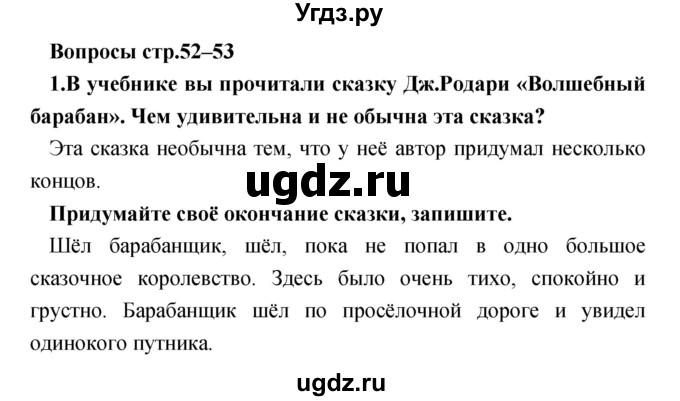 Угдз.ру

Вопросы стр.52–53

1.В учебнике вы прочитали сказку Дж.Родари «Волшебный барабан». Чем удивительна и не обычна эта сказка?

Эта сказка необычна тем, что у неё автор придумал несколько концов.

ugdz.ru

Придумайте своё окончание сказки, запишите.

Шёл барабанщик, шёл, пока не попал в одно большое сказочное королевство. Здесь было очень тихо, спокойно и грустно. Барабанщик шёл по просёлочной дороге и увидел одинокого путника.

ugdz.ru